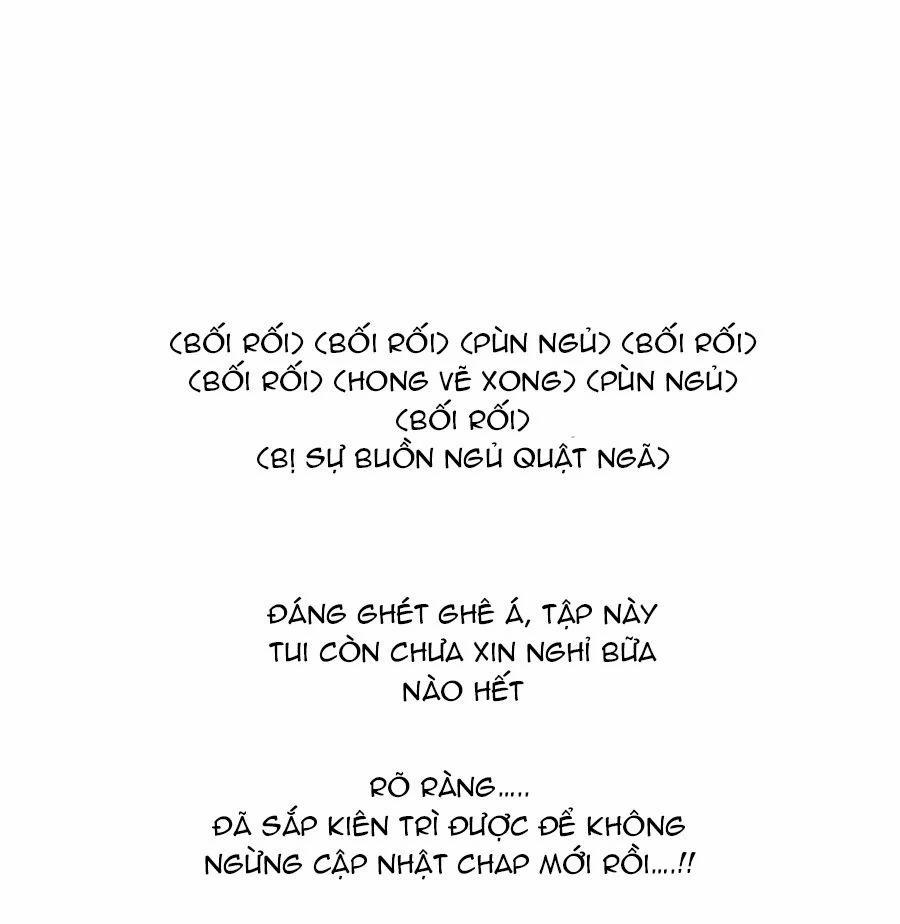 (BỐI RỐI) (BỐI RỐI) (PÙN NGỦ) (BỐI RỐI)
(BỐI RỐI) (HONG VẼ XONG) (PÙN NGỦ)
(BỐI RỐI)
(BỊ SỰ BUỒN NGỦ QUẬT NGÃ)

ĐÁNG GHÉT GHÊ Á, TẬP NÀY TUI CÒN CHƯA XIN NGHỈ BỮA NÀO HẾT

RÕ RÀNG.....
ĐÃ SẮP KIÊN TRÌ ĐƯỢC ĐỂ KHÔNG NGỪNG CẬP NHẬT CHAP MỚI RỒI....!!